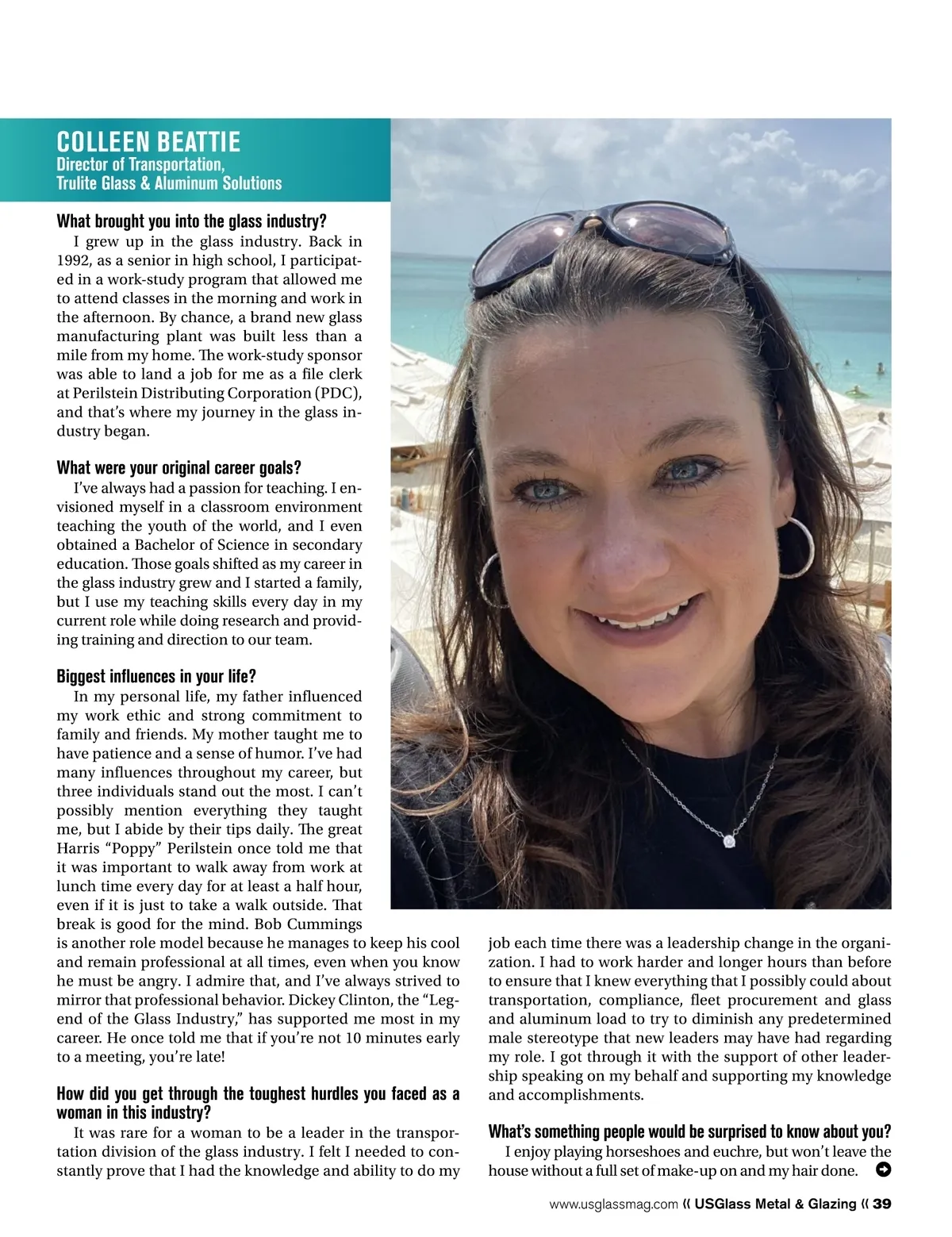 COLLEEN BEATTIE
Director of Transportation, Trulite Glass & Aluminum Solutions

What brought you into the glass industry?
I grew up in the glass industry. Back in 1992, as a senior in high school, I participated in a work-study program that allowed me to attend classes in the morning and work in the afternoon. By chance, a brand new glass manufacturing plant was built less than a mile from my home. The work-study sponsor was able to land a job for me as a file clerk at Perilstein Distributing Corporation (PDC), and that's where my journey in the glass industry began.

What were your original career goals?
I've always had a passion for teaching. I envisioned myself in a classroom environment teaching the youth of the world, and I even obtained a Bachelor of Science in secondary education. Those goals shifted as my career in the glass industry grew and I started a family, but I use my teaching skills every day in my current role while doing research and providing training and direction to our team.

Biggest influences in your life?
In my personal life, my father influenced my work ethic and strong commitment to family and friends. My mother taught me to have patience and a sense of humor. I've had many influences throughout my career, but three individuals stand out the most. I can't possibly mention everything they taught me, but I abide by their tips daily. The great Harris "Poppy" Perilstein once told me that it was important to walk away from work at lunch time every day for at least a half hour, even if it is just to take a walk outside. That break is good for the mind. Bob Cummings is another role model because he manages to keep his cool and remain professional at all times, even when you know he must be angry. I admire that, and I've always strived to mirror that professional behavior. Dickey Clinton, the "Legend of the Glass Industry," has supported me most in my career. He once told me that if you're not 10 minutes early to a meeting, you're late!

How did you get through the toughest hurdles you faced as a woman in this industry?
It was rare for a woman to be a leader in the transportation division of the glass industry. I felt I needed to constantly prove that I had the knowledge and ability to do my job each time there was a leadership change in the organization. I had to work harder and longer hours than before to ensure that I knew everything that I possibly could about transportation, compliance, fleet procurement and glass and aluminum load to try to diminish any predetermined male stereotype that new leaders may have had regarding my role. I got through it with the support of other leadership speaking on my behalf and supporting my knowledge and accomplishments.

What's something people would be surprised to know about you?
I enjoy playing horseshoes and euchre, but won't leave the house without a full set of make-up on and my hair done.

www.usglassmag.com « USGlass Metal & Glazing « 39